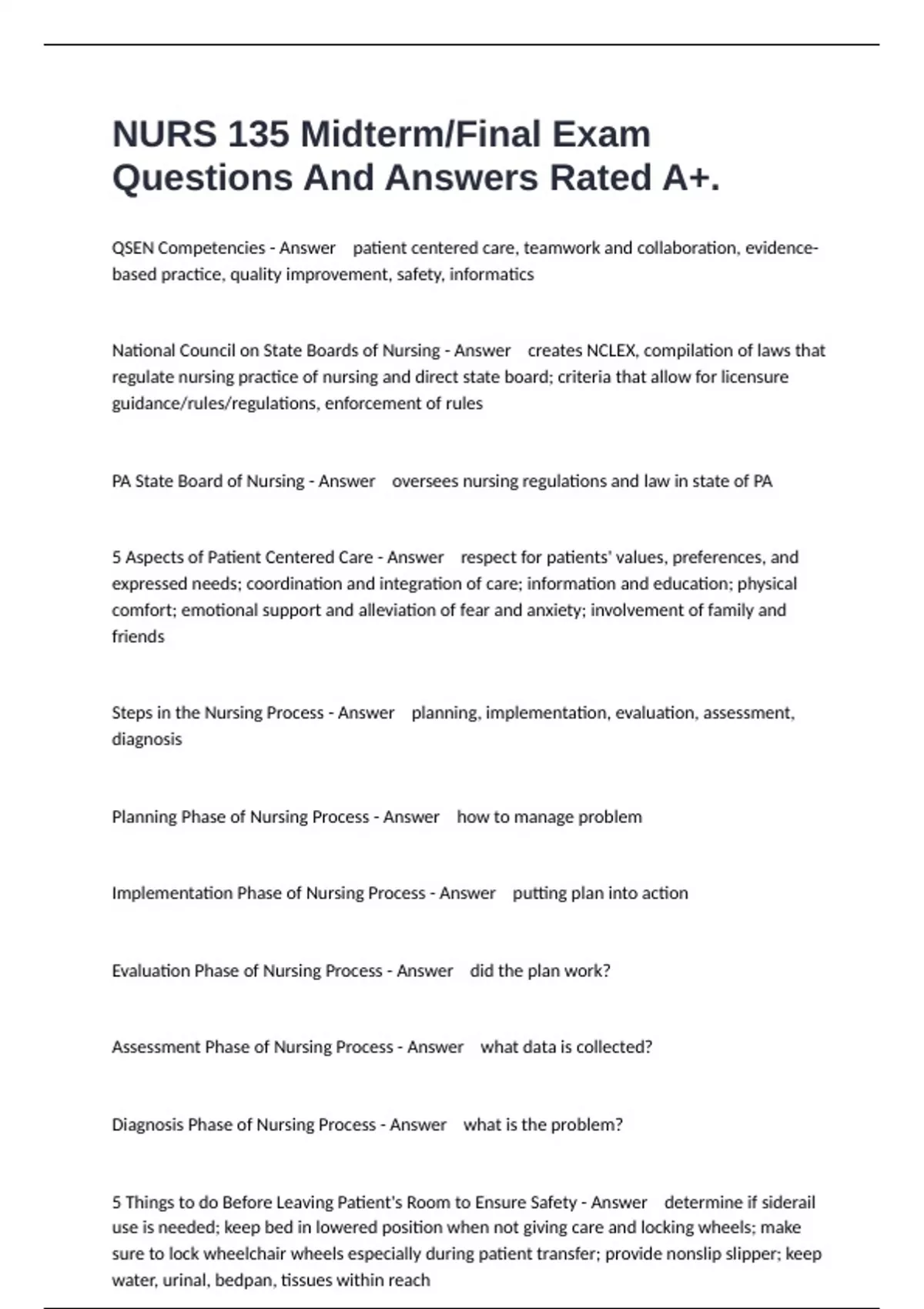 NURS 135 Midterm/Final Exam Questions And Answers Rated A+.

QSEN Competencies - Answer patient centered care, teamwork and collaboration, evidence-based practice, quality improvement, safety, informatics

National Council on State Boards of Nursing - Answer creates NCLEX, compilation of laws that regulate nursing practice of nursing and direct state board; criteria that allow for licensure guidance/rules/regulations, enforcement of rules

PA State Board of Nursing - Answer oversees nursing regulations and law in state of PA

5 Aspects of Patient Centered Care - Answer respect for patients' values, preferences, and expressed needs; coordination and integration of care; information and education; physical comfort; emotional support and alleviation of fear and anxiety; involvement of family and friends

Steps in the Nursing Process - Answer planning, implementation, evaluation, assessment, diagnosis

Planning Phase of Nursing Process - Answer how to manage problem

Implementation Phase of Nursing Process - Answer putting plan into action

Evaluation Phase of Nursing Process - Answer did the plan work?

Assessment Phase of Nursing Process - Answer what data is collected?

Diagnosis Phase of Nursing Process - Answer what is the problem?

5 Things to do Before Leaving Patient's Room to Ensure Safety - Answer determine if siderail use is needed; keep bed in lowered position when not giving care and locking wheels; make sure to lock wheelchair wheels especially during patient transfer; provide nonslip slipper; keep water, urinal, bedpan, tissues within reach